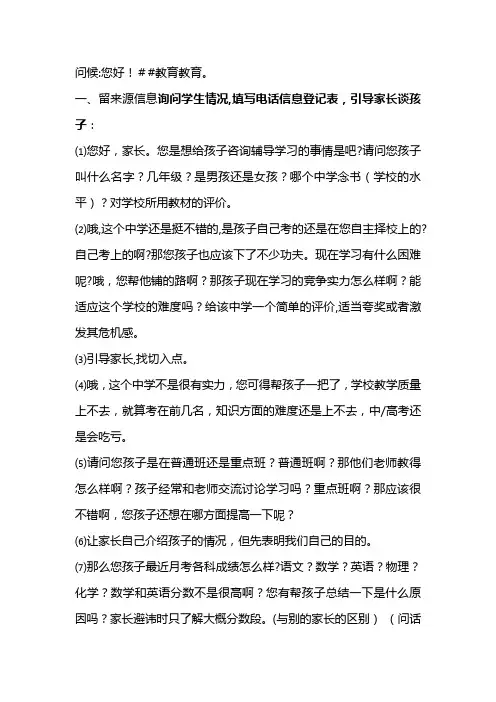 问候:您好！##教育教育。

一、留来源信息询问学生情况,填写电话信息登记表，引导家长谈孩子：

⑴您好，家长。您是想给孩子咨询辅导学习的事情是吧?请问您孩子叫什么名字？几年级？是男孩还是女孩？哪个中学念书（学校的水平）？对学校所用教材的评价。

⑵哦,这个中学还是挺不错的,是孩子自己考的还是在您自主择校上的?自己考上的啊?那您孩子也应该下了不少功夫。现在学习有什么困难呢?哦，您帮他铺的路啊？那孩子现在学习的竞争实力怎么样啊？能适应这个学校的难度吗？给该中学一个简单的评价,适当夸奖或者激发其危机感。

⑶引导家长,找切入点。

⑷哦，这个中学不是很有实力，您可得帮孩子一把了，学校教学质量上不去，就算考在前几名，知识方面的难度还是上不去，中/高考还是会吃亏。

⑸请问您孩子是在普通班还是重点班？普通班啊？那他们老师教得怎么样啊？孩子经常和老师交流讨论学习吗？重点班啊？那应该很不错啊，您孩子还想在哪方面提高一下呢？

⑹让家长自己介绍孩子的情况，但先表明我们自己的目的。

⑺那么您孩子最近月考各科成绩怎么样?语文？数学？英语？物理？化学？数学和英语分数不是很高啊？您有帮孩子总结一下是什么原因吗？家长避讳时只了解大概分数段。(与别的家长的区别）（问话